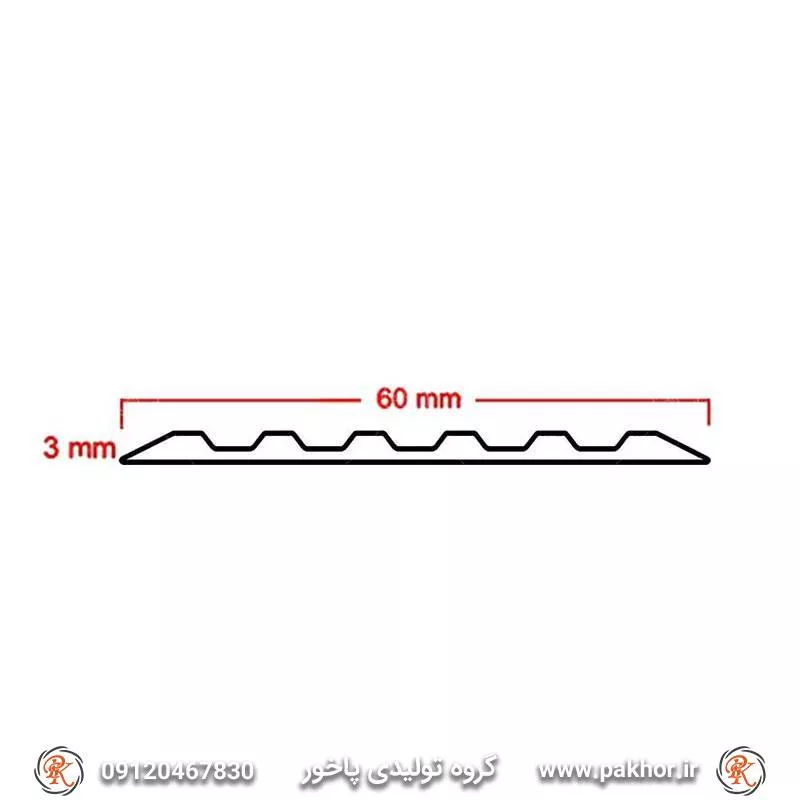 60 mm
3 mm

PK 09120467830 گروه تولیدی پاخور www.pakhor.ir PK